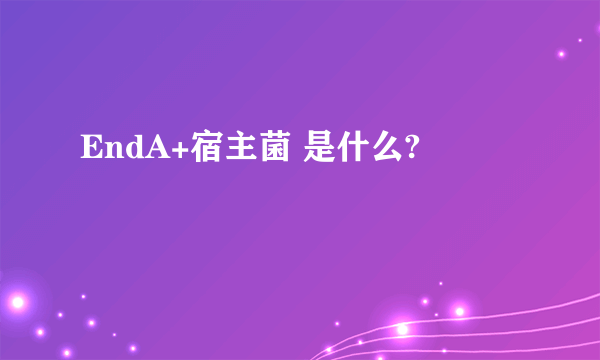 EndA+宿主菌 是什么?